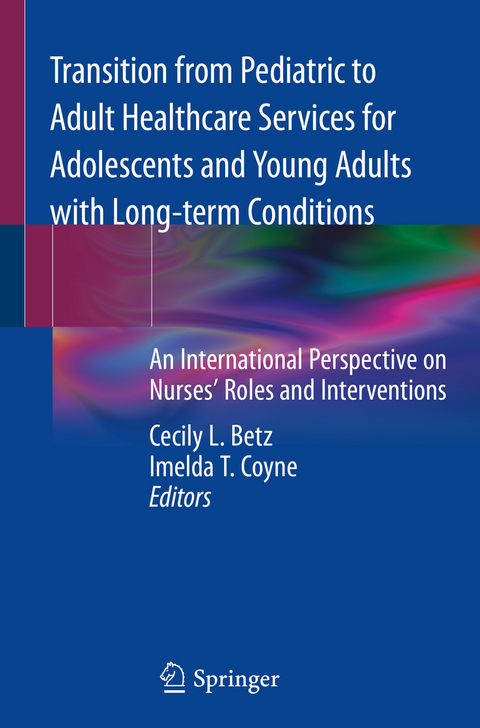 Transition from Pediatric to Adult Healthcare Services for Adolescents and Young Adults with Long-term Conditions

An International Perspective on Nurses' Roles and Interventions

Cecily L. Betz
Imelda T. Coyne
Editors

Springer